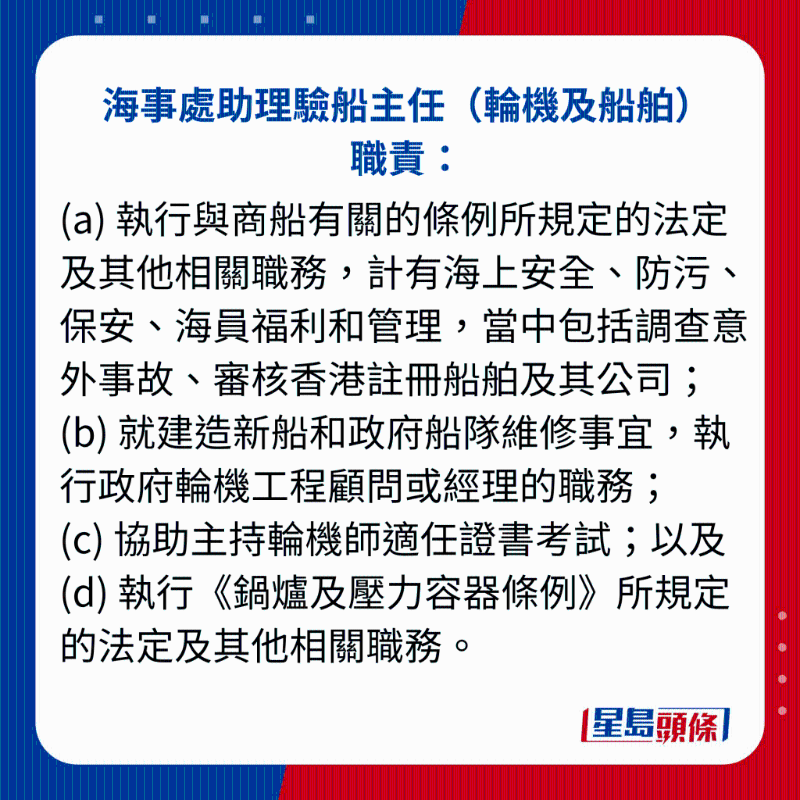 海事處助理驗船主任（輪機及船舶）
職責：

(a)執行與商船有關的條例所規定的法定及其他相關職務，計有海上安全、防污、保安、海員福利和管理，當中包括調查意外事故、審核香港註冊船舶及其公司；
(b)就建造新船和政府船隊維修事宜，執行政府輪機工程顧問或經理的職務；
(c)協助主持輪機師適任證書考試；以及
(d)執行《鍋爐及壓力容器條例》所規定的法定及其他相關職務。

星島頭條